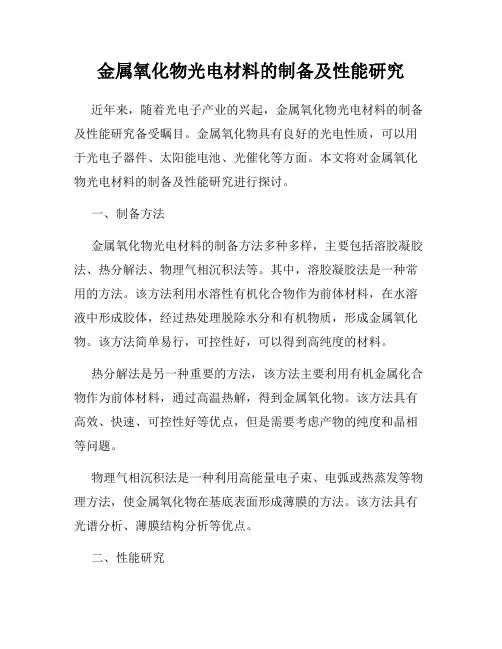 金属氧化物光电材料的制备及性能研究

近年来，随着光电子产业的兴起，金属氧化物光电材料的制备及性能研究备受瞩目。金属氧化物具有良好的光电性质，可以用于光电子器件、太阳能电池、光催化等方面。本文将对金属氧化物光电材料的制备及性能研究进行探讨。

一、制备方法

金属氧化物光电材料的制备方法多种多样，主要包括溶胶凝胶法、热分解法、物理气相沉积法等。其中，溶胶凝胶法是一种常用的方法。该方法利用水溶性有机化合物作为前体材料，在水溶液中形成胶体，经过热处理脱除水分和有机物质，形成金属氧化物。该方法简单易行，可控性好，可以得到高纯度的材料。

热分解法是另一种重要的方法，该方法主要利用有机金属化合物作为前体材料，通过高温热解，得到金属氧化物。该方法具有高效、快速、可控性好等优点，但是需要考虑产物的纯度和晶相等问题。

物理气相沉积法是一种利用高能量电子束、电弧或热蒸发等物理方法，使金属氧化物在基底表面形成薄膜的方法。该方法具有光谱分析、薄膜结构分析等优点。

二、性能研究